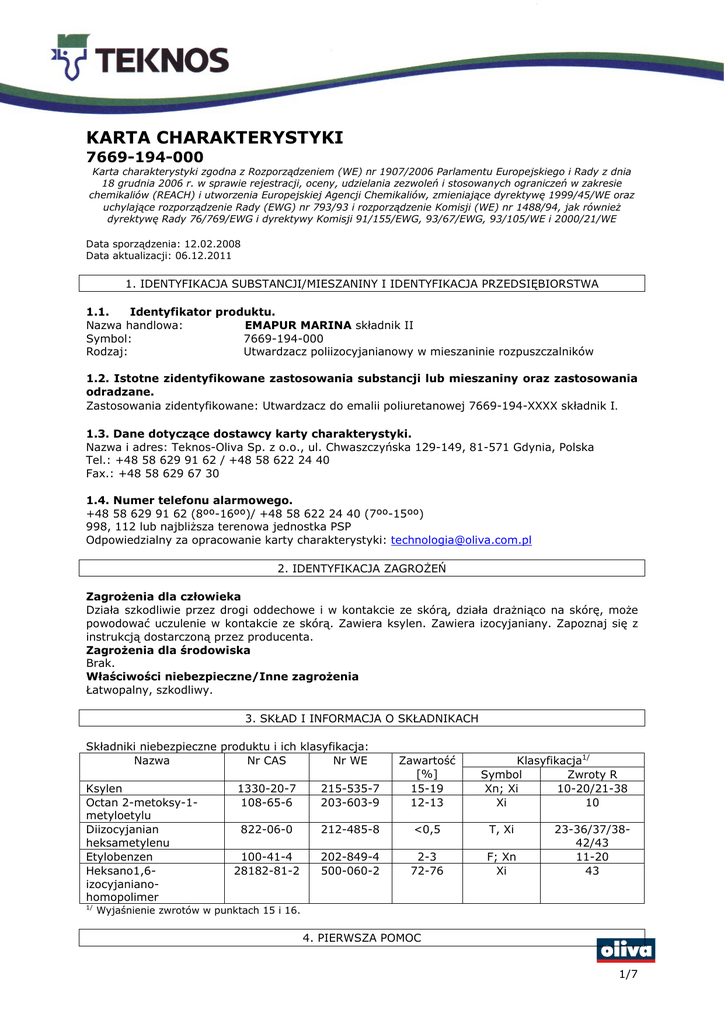 TEKNOS

KARTA CHARAKTERYSTYKI
7669-194-000
Karta charakterystyki zgodna z Rozporządzeniem (WE) nr 1907/2006 Parlamentu Europejskiego i Rady z dnia 18 grudnia 2006 r. w sprawie rejestracji, oceny, udzielania zezwoleń i stosowanych ograniczeń w zakresie chemikaliów (REACH) i utworzenia Europejskiej Agencji Chemikaliów, zmieniające dyrektywę 1999/45/WE oraz uchylające rozporządzenie Rady (EWG) nr 793/93 i rozporządzenie Komisji (WE) nr 1488/94, jak również dyrektywę Rady 76/769/EWG i dyrektywy Komisji 91/155/EWG, 93/67/EWG, 93/105/WE i 2000/21/WE

Data sporządzenia: 12.02.2008
Data aktualizacji: 06.12.2011

1. IDENTYFIKACJA SUBSTANCJI/MIESZANINY I IDENTYFIKACJA PRZEDSIĘBIORSTWA

1.1. Identyfikator produktu.
Nazwa handlowa: EMAPUR MARINA składnik II
Symbol: 7669-194-000
Rodzaj: Utwardzacz poliizocyjanianowy w mieszaninie rozpuszczalników

1.2. Istotne zidentyfikowane zastosowania substancji lub mieszaniny oraz zastosowania odradzane.
Zastosowania zidentyfikowane: Utwardzacz do emalii poliuretanowej 7669-194-XXXX składnik I.

1.3. Dane dotyczące dostawcy karty charakterystyki.
Nazwa i adres: Teknos-Oliva Sp. z o.o., ul. Chwaszczyńska 129-149, 81-571 Gdynia, Polska
Tel.: +48 58 629 91 62 / +48 58 622 24 40
Fax.: +48 58 629 67 30

1.4. Numer telefonu alarmowego.
+48 58 629 91 62 (8ºº-16ºº)/ +48 58 622 24 40 (7ºº-15ºº)
998, 112 lub najbliższa terenowa jednostka PSP
Odpowiedzialny za opracowanie karty charakterystyki: technologia@oliva.com.pl

2. IDENTYFIKACJA ZAGROŻEŃ

Zagrożenia dla człowieka
Działa szkodliwie przez drogi oddechowe i w kontakcie ze skórą, działa drażniąco na skórę, może powodować uczulenie w kontakcie ze skórą. Zawiera ksylen. Zawiera izocyjaniany. Zapoznaj się z instrukcją dostarczoną przez producenta.
Zagrożenia dla środowiska
Brak.
Właściwości niebezpieczne/Inne zagrożenia
Łatwopalny, szkodliwy.

3. SKŁAD I INFORMACJA O SKŁADNIKACH

Składniki niebezpieczne produktu i ich klasyfikacja:

| Nazwa | Nr CAS | Nr WE | Zawartość [%] | Klasyfikacja$^{1/}$ Symbol | Klasyfikacja$^{1/}$ Zwroty R |
|---|---|---|---|---|---|
| Ksylen | 1330-20-7 | 215-535-7 | 15-19 | Xn; Xi | 10-20/21-38 |
| Octan 2-metoksy-1-metyloetylu | 108-65-6 | 203-603-9 | 12-13 | Xi | 10 |
| Diizocyjanian heksametylenu | 822-06-0 | 212-485-8 | <0,5 | T, Xi | 23-36/37/38-42/43 |
| Etylobenzen | 100-41-4 | 202-849-4 | 2-3 | F; Xn | 11-20 |
| Heksano1,6-izocyjaniano-homopolimer | 28182-81-2 | 500-060-2 | 72-76 | Xi | 43 |

$^{1/}$ Wyjaśnienie zwrotów w punktach 15 i 16.

4. PIERWSZA POMOC

oliva

1/7